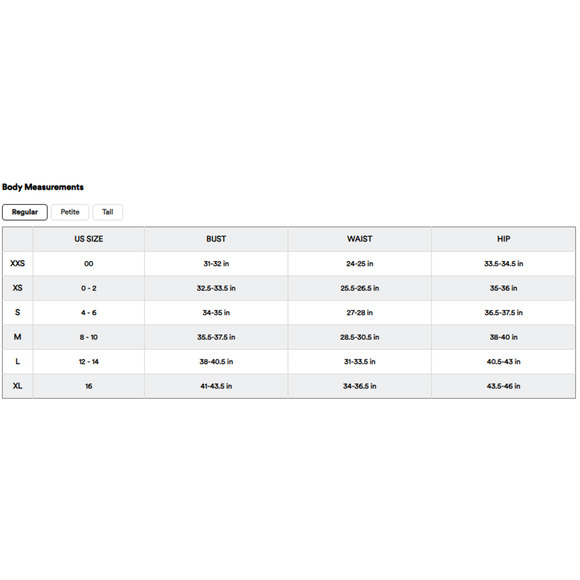 Body Measurements

Regular Petite Tall

| | US SIZE | BUST | WAIST | HIP |
|---|---|---|---|---|
| XXS | 00 | 31-32 in | 24-25 in | 33.5-34.5 in |
| XS | 0 - 2 | 32.5-33.5 in | 25.5-26.5 in | 35-36 in |
| S | 4 - 6 | 34-35 in | 27-28 in | 36.5-37.5 in |
| M | 8 - 10 | 35.5-37.5 in | 28.5-30.5 in | 38-40 in |
| L | 12 - 14 | 38-40.5 in | 31-33.5 in | 40.5-43 in |
| XL | 16 | 41-43.5 in | 34-36.5 in | 43.5-46 in |